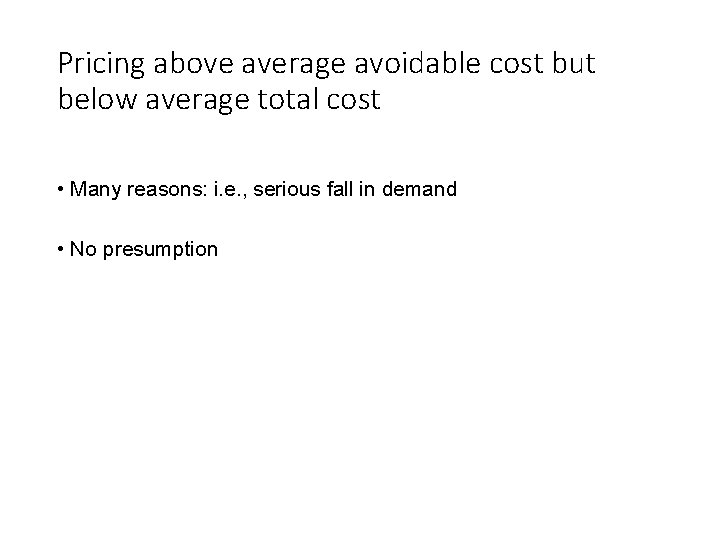 Pricing above average avoidable cost but below average total cost

• Many reasons: i.e., serious fall in demand

• No presumption